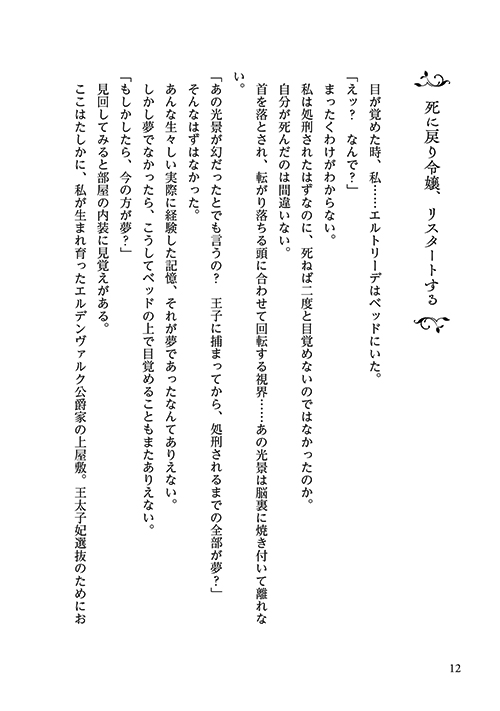 死に戻り令嬢、リスタートする

目が覚めた時、私……エルトリーデはベッドにいた。

「えッ？　なんで？」

まったくわけがわからない。

私は処刑されたはずなのに、死ねば二度と目覚めないのではなかったのか。

自分が死んだのは間違いない。

首を落とされ、転がり落ちる頭に合わせて回転する視界……あの光景は脳裏に焼き付いて離れない。

「あの光景が幻だったとでも言うの？　王子に捕まってから、処刑されるまでの全部が夢？」

そんなはずはなかった。

あんな生々しい実際に経験した記憶、それが夢であったなんてありえない。

しかし夢でなかったら、こうしてベッドの上で目覚めることもまたありえない。

「もしかしたら、今の方が夢？」

見回してみると部屋の内装に見覚えがある。

ここはたしかに、私が生まれ育ったエルデンヴァルク公爵家の上屋敷。王太子妃選抜のためにお

12